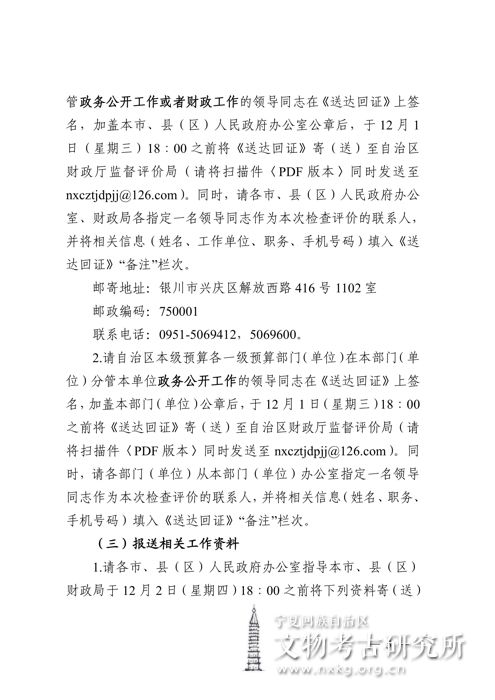 管政务公开工作或者财政工作的领导同志在《送达回证》上签名，加盖本市、县（区）人民政府办公室公章后，于12月1日（星期三）18：00之前将《送达回证》寄（送）至自治区财政厅监督评价局（请将扫描件（PDF版本）同时发送至nxcztjdpjj@126.com）。同时，请各市、县（区）人民政府办公室、财政局各指定一名领导同志作为本次检查评价的联系人，并将相关信息（姓名、工作单位、职务、手机号码）填入《送达回证》“备注”栏次。

邮寄地址：银川市兴庆区解放西路416号1102室

邮政编码：750001

联系电话：0951-5069412，5069600。

2.请自治区本级预算各一级预算部门（单位）在本部门（单位）分管本单位政务公开工作的领导同志在《送达回证》上签名，加盖本部门（单位）公章后，于12月1日（星期三）18：00之前将《送达回证》寄（送）至自治区财政厅监督评价局（请将扫描件（PDF版本）同时发送至nxcztjdpjj@126.com）。同时，请各部门（单位）从本部门（单位）办公室指定一名领导同志作为本次检查评价的联系人，并将相关信息（姓名、职务、手机号码）填入《送达回证》“备注”栏次。

（三）报送相关工作资料

1.请各市、县（区）人民政府办公室指导本市、县（区）财政局于12月2日（星期四）18：00之前将下列资料寄（送）

宁夏回族自治区
文物考古研究所
www.nxkg.org.cn